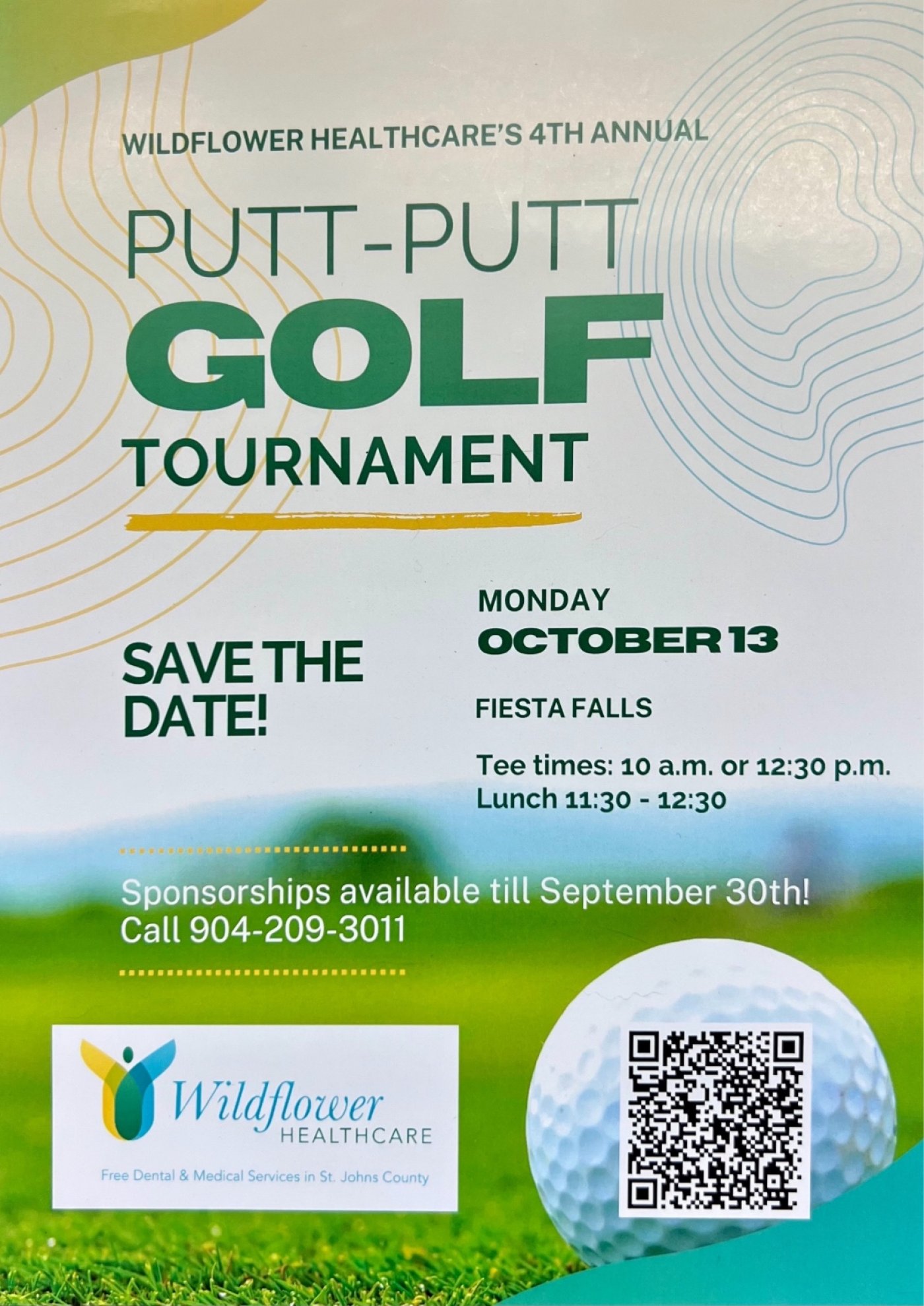 WILDFLOWER HEALTHCARE'S 4TH ANNUAL

PUTT-PUTT
GOLF
TOURNAMENT

SAVE THE DATE!

MONDAY
OCTOBER 13

FIESTA FALLS

Tee times: 10 a.m. or 12:30 p.m.
Lunch 11:30 - 12:30

Sponsorships available till September 30th!
Call 904-209-3011

Wildflower
HEALTHCARE

Free Dental & Medical Services in St. Johns County